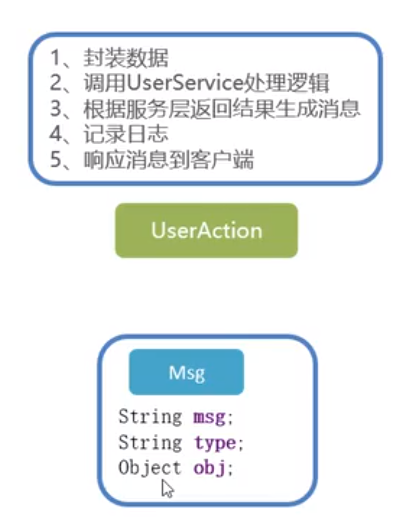 1、封装数据
2、调用UserService处理逻辑
3、根据服务层返回结果生成消息
4、记录日志
5、响应消息到客户端

UserAction

Msg

String msg;
String type;
Object obj;